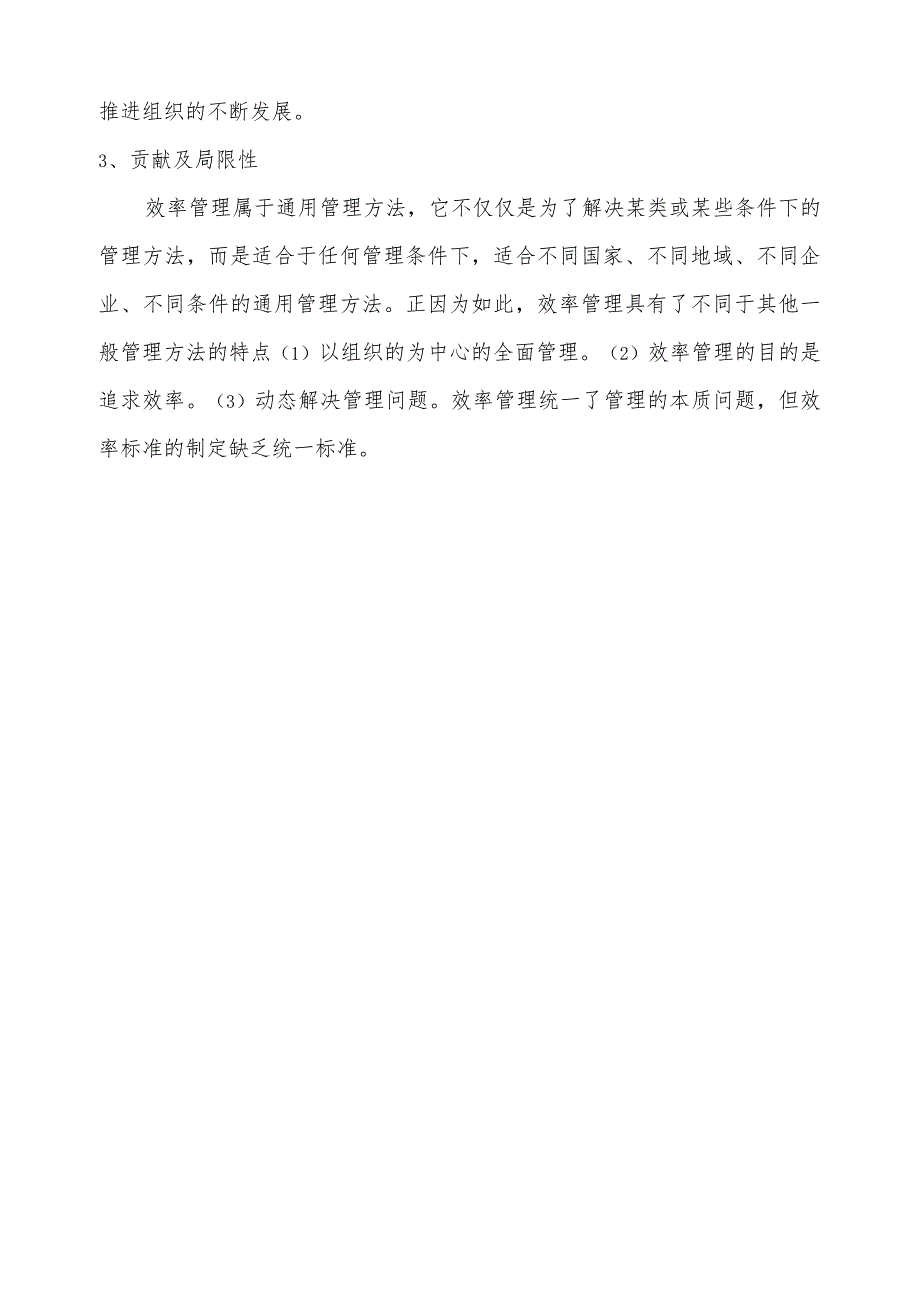 推进组织的不断发展。

3、贡献及局限性

效率管理属于通用管理方法，它不仅仅是为了解决某类或某些条件下的管理方法，而是适合于任何管理条件下，适合不同国家、不同地域、不同企业、不同条件的通用管理方法。正因为如此，效率管理具有了不同于其他一般管理方法的特点（1）以组织的为中心的全面管理。（2）效率管理的目的是追求效率。（3）动态解决管理问题。效率管理统一了管理的本质问题，但效率标准的制定缺乏统一标准。